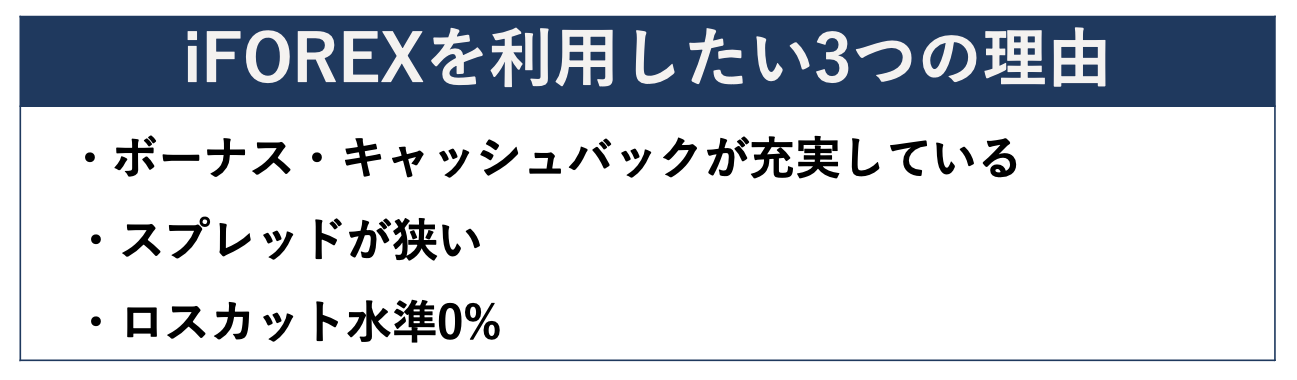 iFOREXを利用したい3つの理由

・ボーナス・キャッシュバックが充実している

・スプレッドが狭い

・ロスカット水準0%